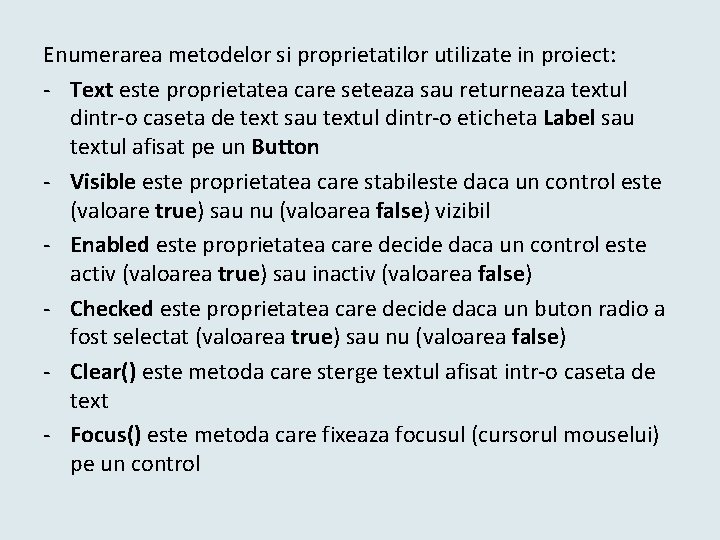 Enumerarea metodelor si proprietatilor utilizate in proiect:

- Text este proprietatea care seteaza sau returneaza textul dintr-o caseta de text sau textul dintr-o eticheta Label sau textul afisat pe un Button
- Visible este proprietatea care stabileste daca un control este (valoare true) sau nu (valoarea false) vizibil
- Enabled este proprietatea care decide daca un control este activ (valoarea true) sau inactiv (valoarea false)
- Checked este proprietatea care decide daca un buton radio a fost selectat (valoarea true) sau nu (valoarea false)
- Clear() este metoda care sterge textul afisat intr-o caseta de text
- Focus() este metoda care fixeaza focusul (cursorul mouselui) pe un control